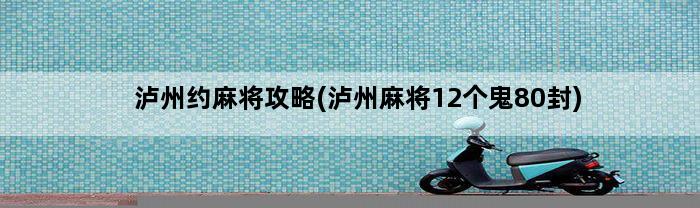 泸州约麻将攻略(泸州麻将12个鬼80封)